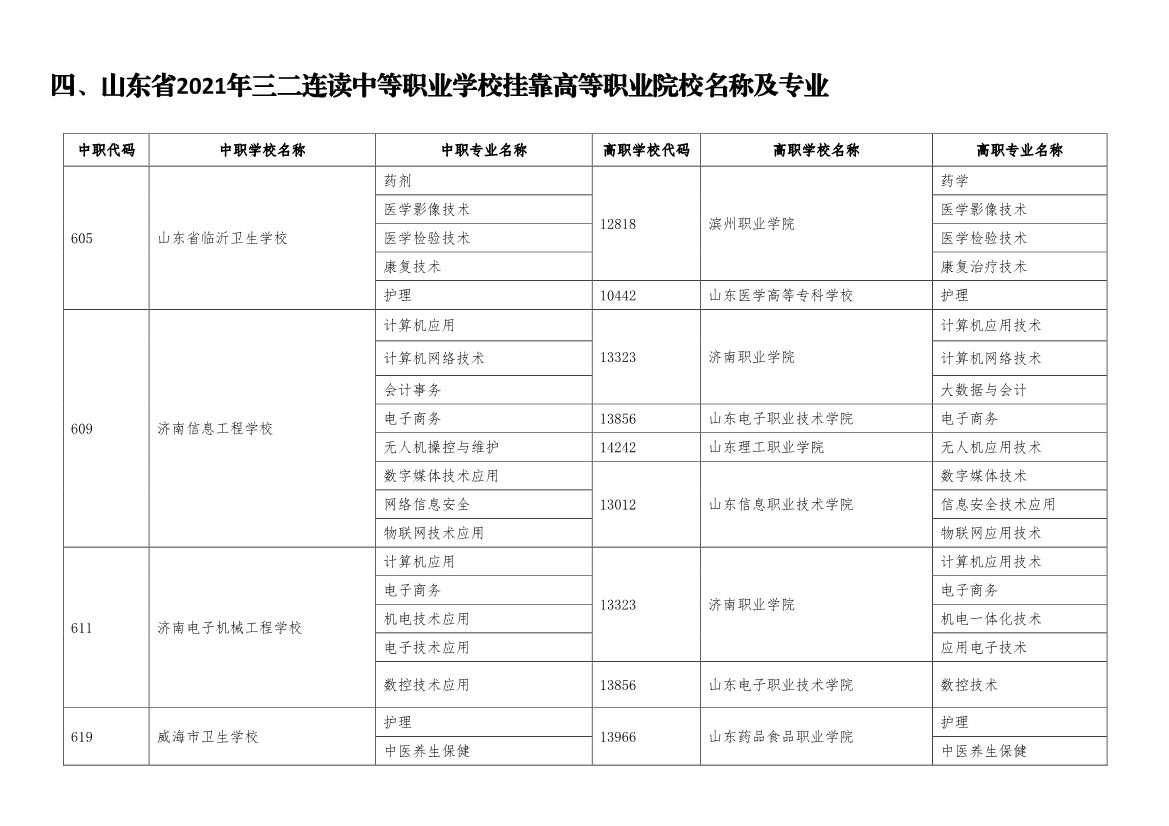 四、山东省2021年三二连读中等职业学校挂靠高等职业院校名称及专业

| 中职代码 | 中职学校名称 | 中职专业名称 | 高职学校代码 | 高职学校名称 | 高职专业名称 |
|---|---|---|---|---|---|
| 605 | 山东省临沂卫生学校 | 药剂 | 12818 | 滨州职业学院 | 药学 |
| | | 医学影像技术 | | | 医学影像技术 |
| | | 医学检验技术 | | | 医学检验技术 |
| | | 康复技术 | | | 康复治疗技术 |
| | | 护理 | 10442 | 山东医学高等专科学校 | 护理 |
| 609 | 济南信息工程学校 | 计算机应用 | 13323 | 济南职业学院 | 计算机应用技术 |
| | | 计算机网络技术 | | | 计算机网络技术 |
| | | 会计事务 | | | 大数据与会计 |
| | | 电子商务 | 13856 | 山东电子职业技术学院 | 电子商务 |
| | | 无人机操控与维护 | 14242 | 山东理工职业学院 | 无人机应用技术 |
| | | 数字媒体技术应用 | 13012 | 山东信息职业技术学院 | 数字媒体技术 |
| | | 网络信息安全 | | | 信息安全技术应用 |
| | | 物联网技术应用 | | | 物联网应用技术 |
| 611 | 济南电子机械工程学校 | 计算机应用 | 13323 | 济南职业学院 | 计算机应用技术 |
| | | 电子商务 | | | 电子商务 |
| | | 机电技术应用 | | | 机电一体化技术 |
| | | 电子技术应用 | | | 应用电子技术 |
| | | 数控技术应用 | 13856 | 山东电子职业技术学院 | 数控技术 |
| 619 | 威海市卫生学校 | 护理 | 13966 | 山东药品食品职业学院 | 护理 |
| | | 中医养生保健 | | | 中医养生保健 |